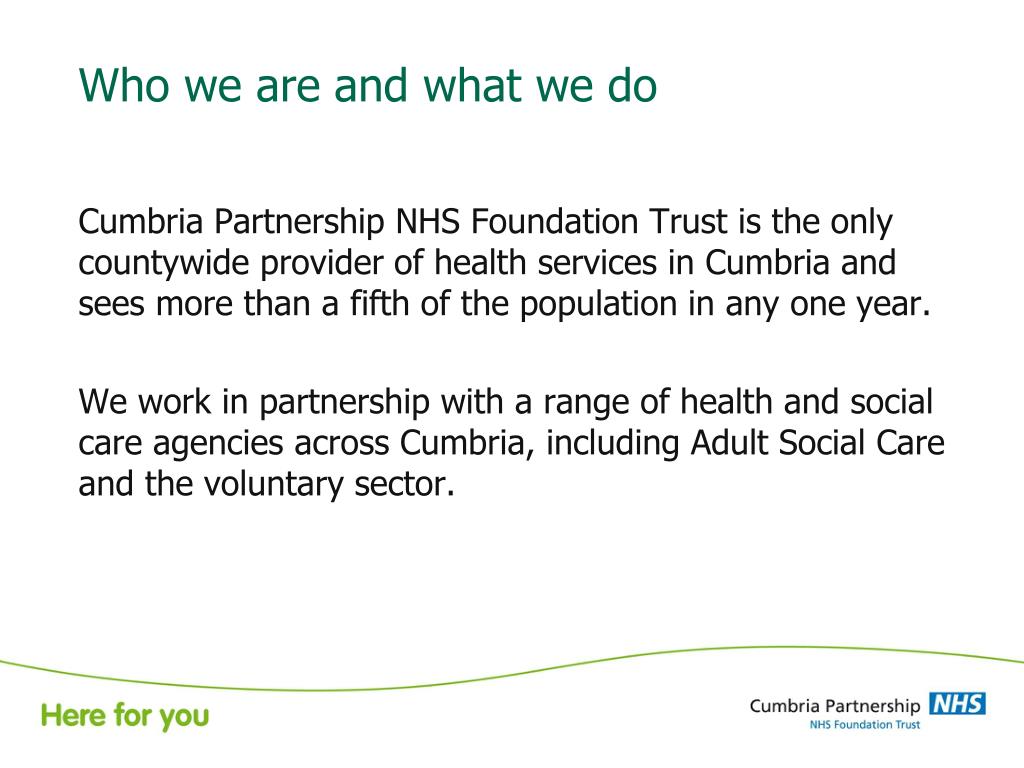 Who we are and what we do

Cumbria Partnership NHS Foundation Trust is the only countywide provider of health services in Cumbria and sees more than a fifth of the population in any one year.

We work in partnership with a range of health and social care agencies across Cumbria, including Adult Social Care and the voluntary sector.

Here for you

Cumbria Partnership NHS
NHS Foundation Trust